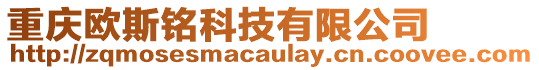 重庆欧斯铭科技有限公司
http://zqmosesmacaulay.cn.coovee.com